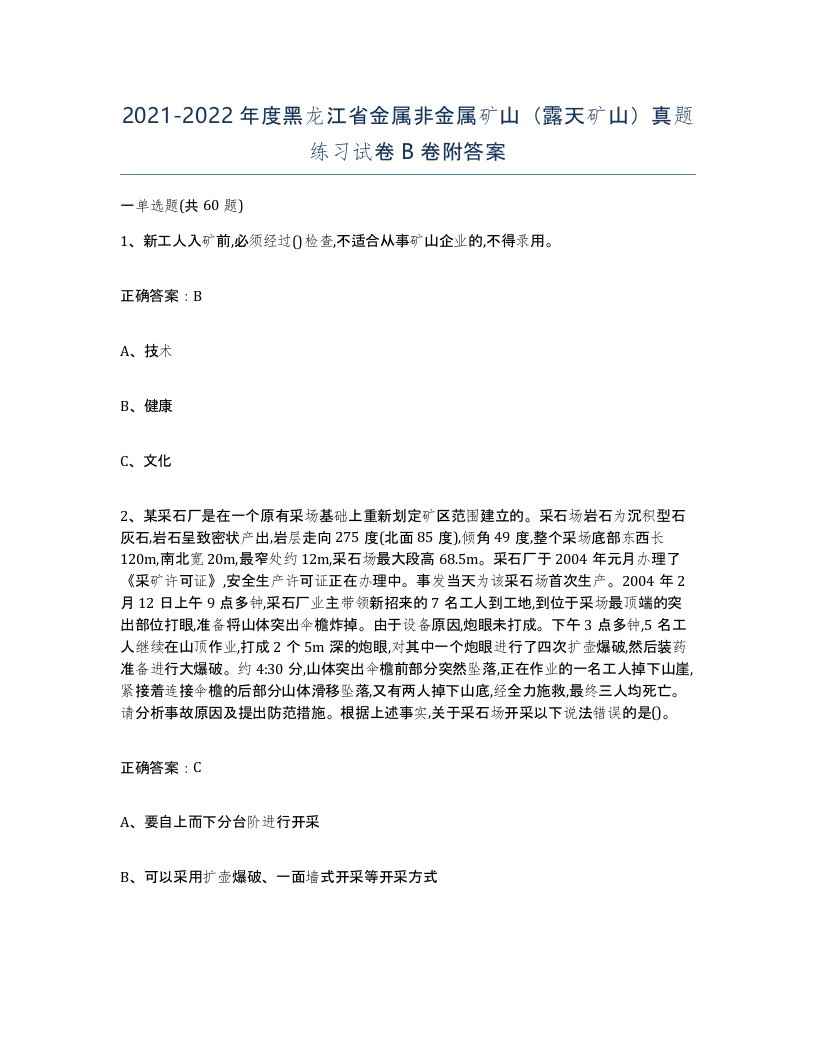 2021-2022年度黑龙江省金属非金属矿山（露天矿山）真题练习试卷B卷附答案

一单选题(共60题)

1、新工人入矿前,必须经过()检查,不适合从事矿山企业的,不得录用。

正确答案：B

A、技术

B、健康

C、文化

2、某采石厂是在一个原有采场基础上重新划定矿区范围建立的。采石场岩石为沉积型石灰石,岩石呈致密状产出,岩层走向275度(北面85度),倾角49度,整个采场底部东西长120m,南北宽20m,最窄处约12m,采石场最大段高68.5m。采石厂于2004年元月办理了《采矿许可证》,安全生产许可证正在办理中。事发当天为该采石场首次生产。2004年2月12日上午9点多钟,采石厂业主带领新招来的7名工人到工地,到位于采场最顶端的突出部位打眼,准备将山体突出伞檐炸掉。由于设备原因,炮眼未打成。下午3点多钟,5名工人继续在山顶作业,打成2个5m深的炮眼,对其中一个炮眼进行了四次扩壶爆破,然后装药准备进行大爆破。约4:30分,山体突出伞檐前部分突然坠落,正在作业的一名工人掉下山崖,紧接着连接伞檐的后部分山体滑移坠落,又有两人掉下山底,经全力施救,最终三人均死亡。请分析事故原因及提出防范措施。根据上述事实,关于采石场开采以下说法错误的是()。

正确答案：C

A、要自上而下分台阶进行开采

B、可以采用扩壶爆破、一面墙式开采等开采方式